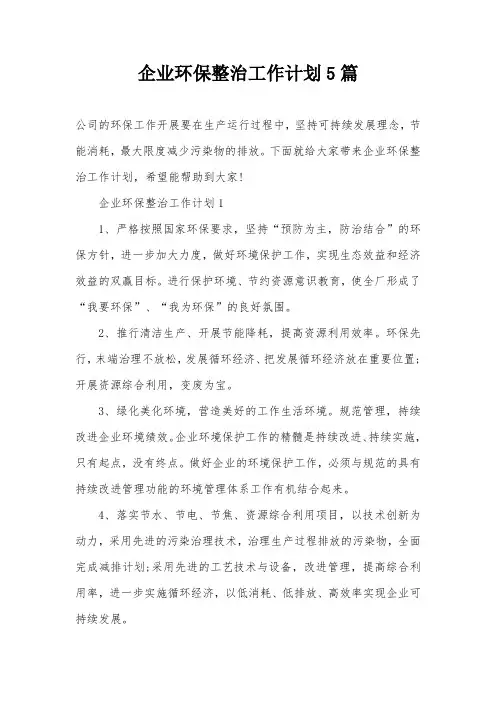 企业环保整治工作计划5篇

公司的环保工作开展要在生产运行过程中，坚持可持续发展理念，节能消耗，最大限度减少污染物的排放。下面就给大家带来企业环保整治工作计划，希望能帮助到大家！

企业环保整治工作计划1

1、严格按照国家环保要求，坚持“预防为主，防治结合”的环保方针，进一步加大力度，做好环境保护工作，实现生态效益和经济效益的双赢目标。进行保护环境、节约资源意识教育，使全厂形成了“我要环保”、“我为环保”的良好氛围。

2、推行清洁生产、开展节能降耗，提高资源利用效率。环保先行，末端治理不放松，发展循环经济、把发展循环经济放在重要位置；开展资源综合利用，变废为宝。

3、绿化美化环境，营造美好的工作生活环境。规范管理，持续改进企业环境绩效。企业环境保护工作的精髓是持续改进、持续实施，只有起点，没有终点。做好企业的环境保护工作，必须与规范的具有持续改进管理功能的环境管理体系工作有机结合起来。

4、落实节水、节电、节焦、资源综合利用项目，以技术创新为动力，采用先进的污染治理技术，治理生产过程排放的污染物，全面完成减排计划；采用先进的工艺技术与设备，改进管理，提高综合利用率，进一步实施循环经济，以低消耗、低排放、高效率实现企业可持续发展。